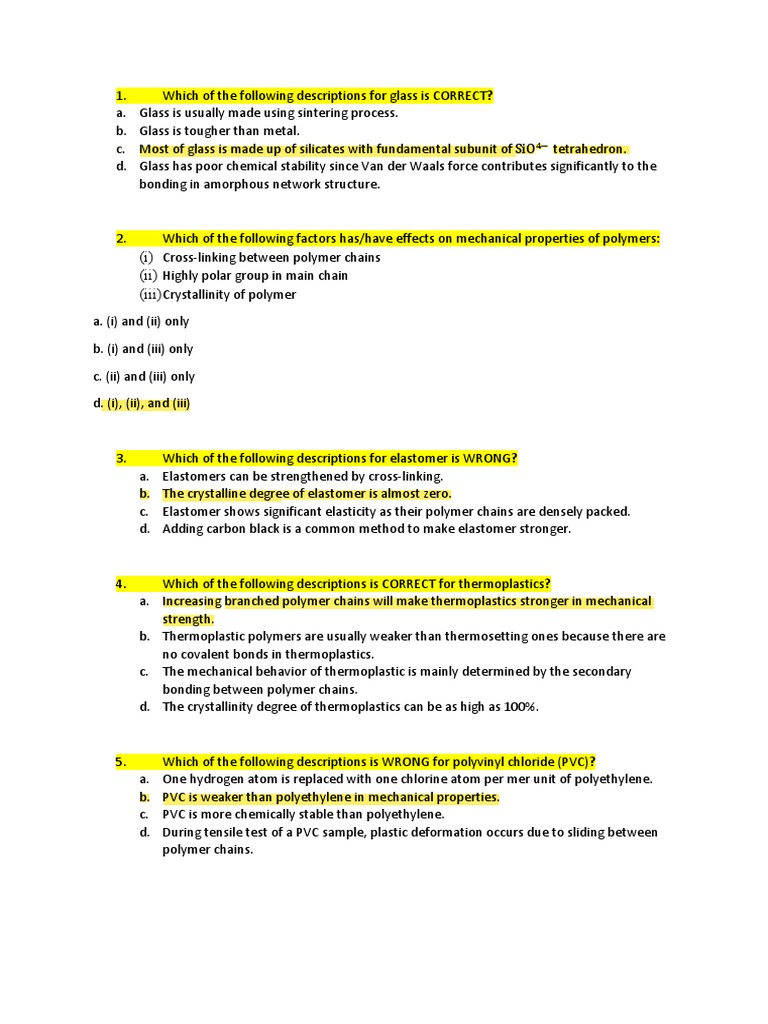 1. Which of the following descriptions for glass is CORRECT?
a. Glass is usually made using sintering process.
b. Glass is tougher than metal.
c. Most of glass is made up of silicates with fundamental subunit of $SiO^{4-}$ tetrahedron.
d. Glass has poor chemical stability since Van der Waals force contributes significantly to the bonding in amorphous network structure.

2. Which of the following factors has/have effects on mechanical properties of polymers:
(i) Cross-linking between polymer chains
(ii) Highly polar group in main chain
(iii) Crystallinity of polymer

a. (i) and (ii) only

b. (i) and (iii) only

c. (ii) and (iii) only

d. (i), (ii), and (iii)

3. Which of the following descriptions for elastomer is WRONG?
a. Elastomers can be strengthened by cross-linking.
b. The crystalline degree of elastomer is almost zero.
c. Elastomer shows significant elasticity as their polymer chains are densely packed.
d. Adding carbon black is a common method to make elastomer stronger.

4. Which of the following descriptions is CORRECT for thermoplastics?
a. Increasing branched polymer chains will make thermoplastics stronger in mechanical strength.
b. Thermoplastic polymers are usually weaker than thermosetting ones because there are no covalent bonds in thermoplastics.
c. The mechanical behavior of thermoplastic is mainly determined by the secondary bonding between polymer chains.
d. The crystallinity degree of thermoplastics can be as high as 100%.

5. Which of the following descriptions is WRONG for polyvinyl chloride (PVC)?
a. One hydrogen atom is replaced with one chlorine atom per mer unit of polyethylene.
b. PVC is weaker than polyethylene in mechanical properties.
c. PVC is more chemically stable than polyethylene.
d. During tensile test of a PVC sample, plastic deformation occurs due to sliding between polymer chains.